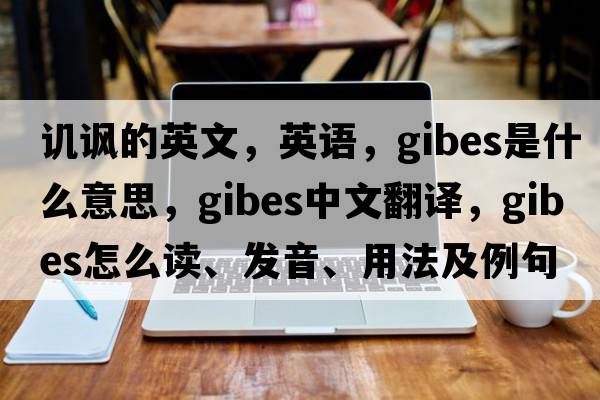 讥讽的英文，英语，gibes是什么意思，gibes中文翻译，gibes怎么读、发音、用法及例句